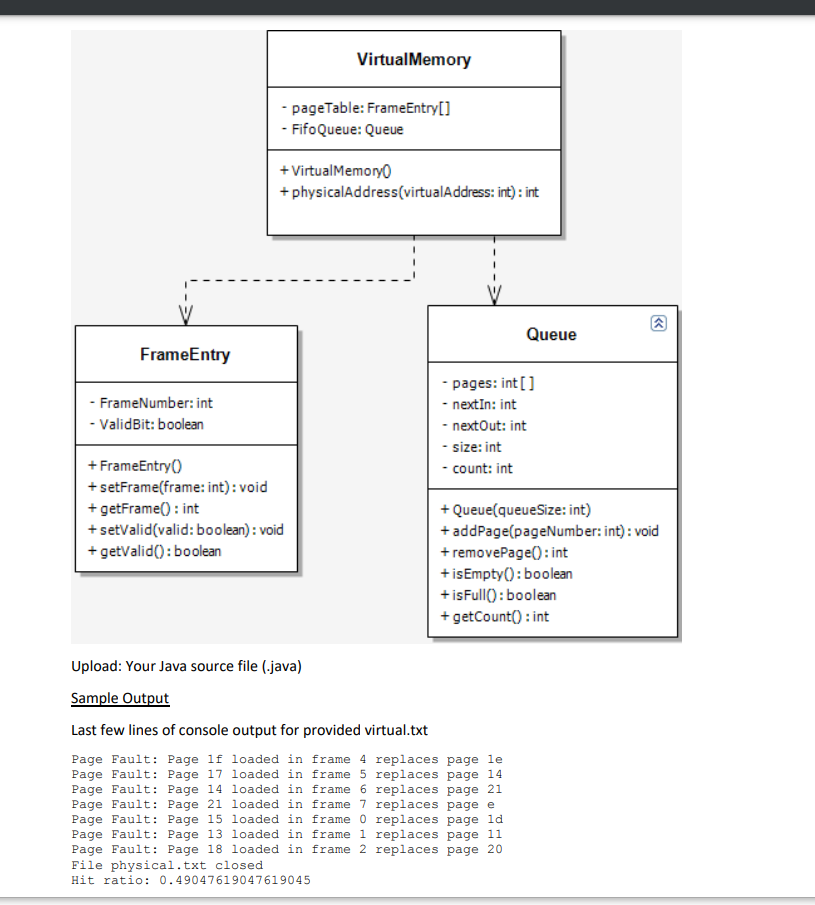 VirtualMemory

- pageTable: FrameEntry[]
- FifoQueue: Queue

+ VirtualMemory()
+ physicalAddress(virtualAddress: int) : int

FrameEntry

- FrameNumber: int
- ValidBit: boolean

+ FrameEntry()
+ setFrame(frame: int) : void
+ getFrame() : int
+ setValid(valid: boolean) : void
+ getValid() : boolean

Queue

- pages: int [ ]
- nextIn: int
- nextOut: int
- size: int
- count: int

+ Queue(queueSize: int)
+ addPage(pageNumber: int) : void
+ removePage() : int
+ isEmpty() : boolean
+ isFull() : boolean
+ getCount() : int

Upload: Your Java source file (.java)

Sample Output

Last few lines of console output for provided virtual.txt

Page Fault: Page 1f loaded in frame 4 replaces page 1e
Page Fault: Page 17 loaded in frame 5 replaces page 14
Page Fault: Page 14 loaded in frame 6 replaces page 21
Page Fault: Page 21 loaded in frame 7 replaces page e
Page Fault: Page 15 loaded in frame 0 replaces page 1d
Page Fault: Page 13 loaded in frame 1 replaces page 11
Page Fault: Page 18 loaded in frame 2 replaces page 20
File physical.txt closed
Hit ratio: 0.49047619047619045